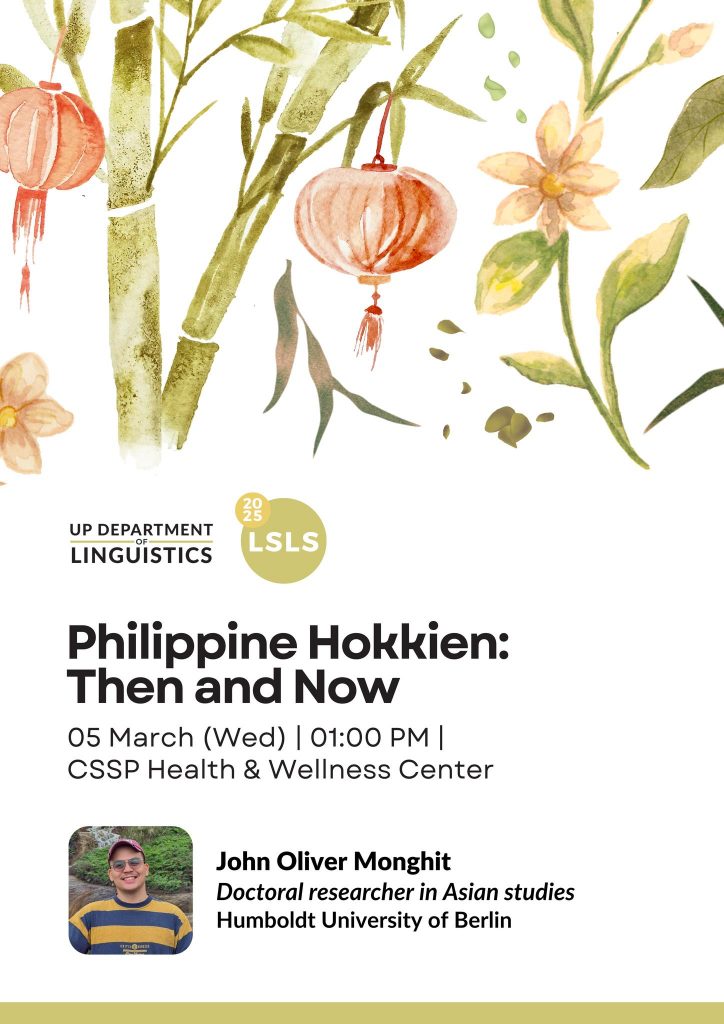 UP DEPARTMENT
OF
LINGUISTICS

2025
LSLS

Philippine Hokkien:
Then and Now

05 March (Wed) | 01:00 PM |
CSSP Health & Wellness Center

John Oliver Monghit
Doctoral researcher in Asian studies
Humboldt University of Berlin